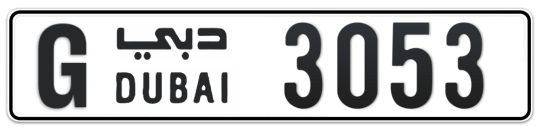 G دبي DUBAI 3053